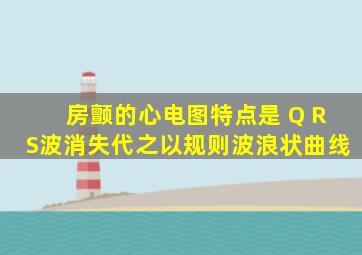 房颤的心电图特点是 Q R S波消失代之以规则波浪状曲线